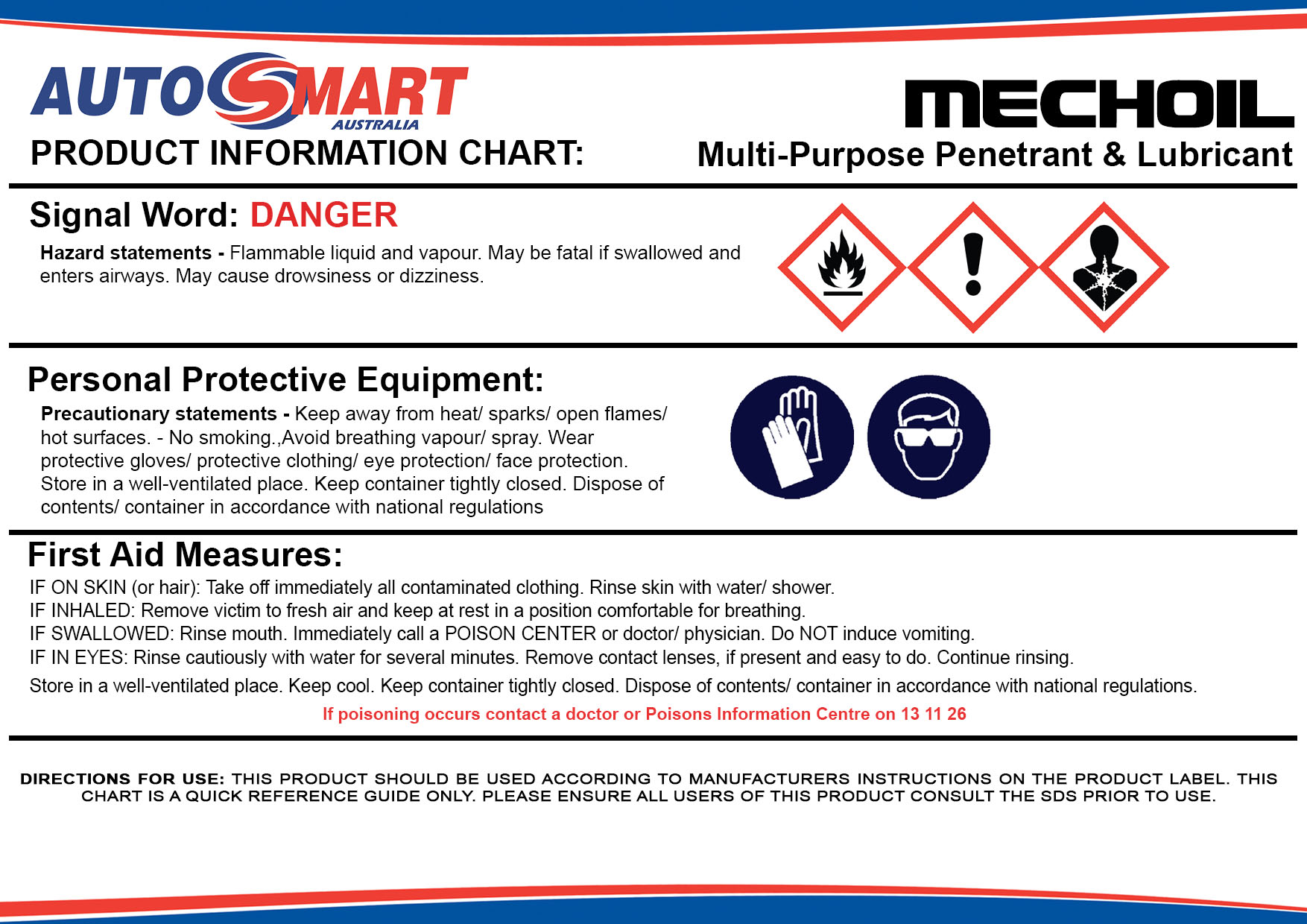 AUTOSMART
AUSTRALIA
PRODUCT INFORMATION CHART:

MECHOIL
Multi-Purpose Penetrant & Lubricant

Signal Word: DANGER

Hazard statements - Flammable liquid and vapour. May be fatal if swallowed and enters airways. May cause drowsiness or dizziness.

Personal Protective Equipment:

Precautionary statements - Keep away from heat/ sparks/ open flames/ hot surfaces. - No smoking.,Avoid breathing vapour/ spray. Wear protective gloves/ protective clothing/ eye protection/ face protection. Store in a well-ventilated place. Keep container tightly closed. Dispose of contents/ container in accordance with national regulations

First Aid Measures:

IF ON SKIN (or hair): Take off immediately all contaminated clothing. Rinse skin with water/ shower.
IF INHALED: Remove victim to fresh air and keep at rest in a position comfortable for breathing.
IF SWALLOWED: Rinse mouth. Immediately call a POISON CENTER or doctor/ physician. Do NOT induce vomiting.
IF IN EYES: Rinse cautiously with water for several minutes. Remove contact lenses, if present and easy to do. Continue rinsing.
Store in a well-ventilated place. Keep cool. Keep container tightly closed. Dispose of contents/ container in accordance with national regulations.

If poisoning occurs contact a doctor or Poisons Information Centre on 13 11 26

DIRECTIONS FOR USE: THIS PRODUCT SHOULD BE USED ACCORDING TO MANUFACTURERS INSTRUCTIONS ON THE PRODUCT LABEL. THIS CHART IS A QUICK REFERENCE GUIDE ONLY. PLEASE ENSURE ALL USERS OF THIS PRODUCT CONSULT THE SDS PRIOR TO USE.